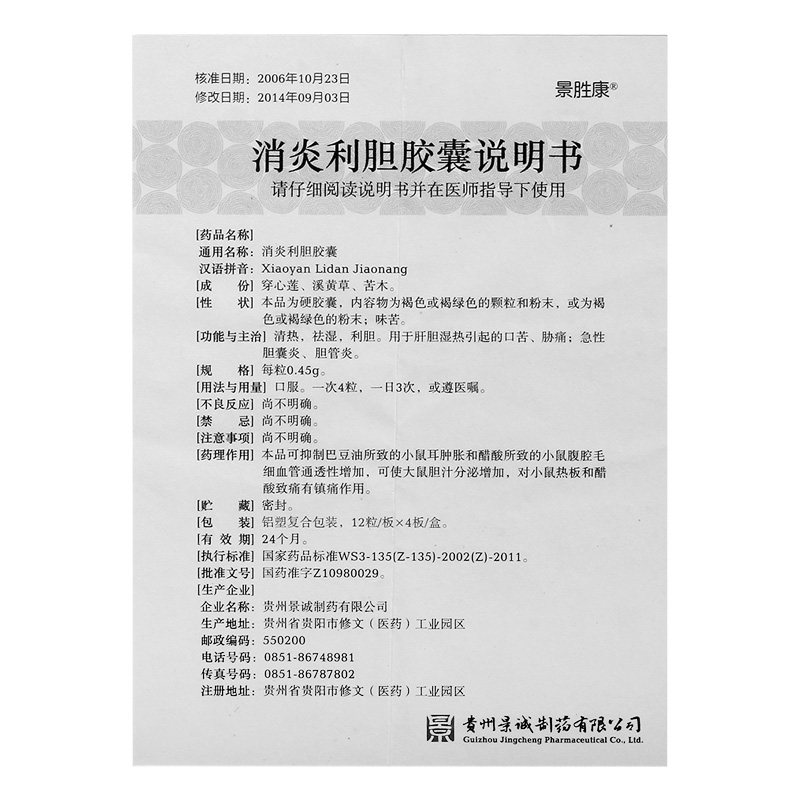 核准日期：2006年10月23日
修改日期：2014年09月03日

景胜康®

消炎利胆胶囊说明书

请仔细阅读说明书并在医师指导下使用

[药品名称]
通用名称：消炎利胆胶囊
汉语拼音：Xiaoyan Lidan Jiaonang
[成　　份] 穿心莲、溪黄草、苦木。
[性　　状] 本品为硬胶囊，内容物为褐色或褐绿色的颗粒和粉末，或为褐色或褐绿色的粉末；味苦。
[功能与主治] 清热，祛湿，利胆。用于肝胆湿热引起的口苦、胁痛；急性胆囊炎、胆管炎。
[规　　格] 每粒0.45g。
[用法与用量] 口服。一次4粒，一日3次，或遵医嘱。
[不良反应] 尚不明确。
[禁　　忌] 尚不明确。
[注意事项] 尚不明确。
[药理作用] 本品可抑制巴豆油所致的小鼠耳肿胀和醋酸所致的小鼠腹腔毛细血管通透性增加，可使大鼠胆汁分泌增加，对小鼠热板和醋酸致痛有镇痛作用。
[贮　　藏] 密封。
[包　　装] 铝塑复合包装，12粒/板×4板/盒。
[有 效 期] 24个月。
[执行标准] 国家药品标准WS3-135(Z-135)-2002(Z)-2011。
[批准文号] 国药准字Z10980029。
[生产企业]
企业名称：贵州景诚制药有限公司
生产地址：贵州省贵阳市修文（医药）工业园区
邮政编码：550200
电话号码：0851-86748981
传真号码：0851-86787802
注册地址：贵州省贵阳市修文（医药）工业园区

贵州景诚制药有限公司
Guizhou Jingcheng Pharmaceutical Co., Ltd.